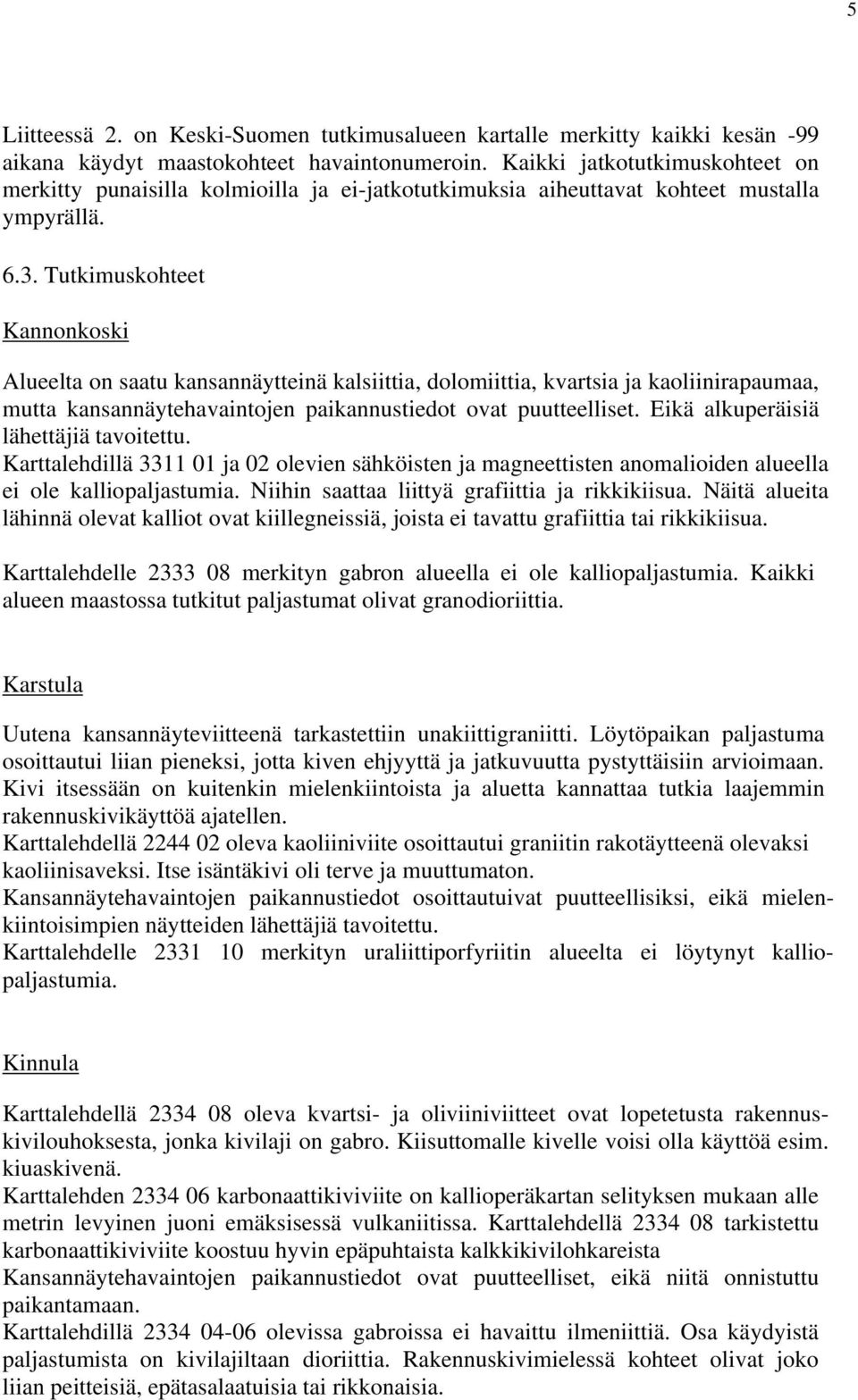 5

Liitteessä 2. on Keski-Suomen tutkimusalueen kartalle merkitty kaikki kesän -99 aikana käydyt maastokohteet havaintonumeroin. Kaikki jatkotutkimuskohteet on merkitty punaisilla kolmioilla ja ei-jatkotutkimuksia aiheuttavat kohteet mustalla ympyrällä.

6.3. Tutkimuskohteet

Kannonkoski

Alueelta on saatu kansannäytteinä kalsiittia, dolomiittia, kvartsia ja kaoliinirapaumaa, mutta kansannäytehavaintojen paikannustiedot ovat puutteelliset. Eikä alkuperäisiä lähettäjiä tavoitettu.
Karttalehdillä 3311 01 ja 02 olevien sähköisten ja magneettisten anomalioiden alueella ei ole kalliopaljastumia. Niihin saattaa liittyä grafiittia ja rikkikiisua. Näitä alueita lähinnä olevat kalliot ovat kiillegneissiä, joista ei tavattu grafiittia tai rikkikiisua.

Karttalehdelle 2333 08 merkityn gabron alueella ei ole kalliopaljastumia. Kaikki alueen maastossa tutkitut paljastumat olivat granodioriittia.

Karstula

Uutena kansannäyteviitteenä tarkastettiin unakiittigraniitti. Löytöpaikan paljastuma osoittautui liian pieneksi, jotta kiven ehjyyttä ja jatkuvuutta pystyttäisiin arvioimaan. Kivi itsessään on kuitenkin mielenkiintoista ja aluetta kannattaa tutkia laajemmin rakennuskivikäyttöä ajatellen.
Karttalehdellä 2244 02 oleva kaoliiniviite osoittautui graniitin rakotäytteenä olevaksi kaoliinisaveksi. Itse isäntäkivi oli terve ja muuttumaton.
Kansannäytehavaintojen paikannustiedot osoittautuivat puutteellisiksi, eikä mielenkiintoisimpien näytteiden lähettäjiä tavoitettu.
Karttalehdelle 2331 10 merkityn uraliittiporfyriitin alueelta ei löytynyt kalliopaljastumia.

Kinnula

Karttalehdellä 2334 08 oleva kvartsi- ja oliviiniviitteet ovat lopetetusta rakennuskivilouhoksesta, jonka kivilaji on gabro. Kiisuttomalle kivelle voisi olla käyttöä esim. kiuaskivenä.
Karttalehden 2334 06 karbonaattikiviviite on kallioperäkartan selityksen mukaan alle metrin levyinen juoni emäksisessä vulkaniitissa. Karttalehdellä 2334 08 tarkistettu karbonaattikiviviite koostuu hyvin epäpuhtaista kalkkikivilohkareista
Kansannäytehavaintojen paikannustiedot ovat puutteelliset, eikä niitä onnistuttu paikantamaan.
Karttalehdillä 2334 04-06 olevissa gabroissa ei havaittu ilmeniittiä. Osa käydyistä paljastumista on kivilajiltaan dioriittia. Rakennuskivimielessä kohteet olivat joko liian peitteisiä, epätasalaatuisia tai rikkonaisia.